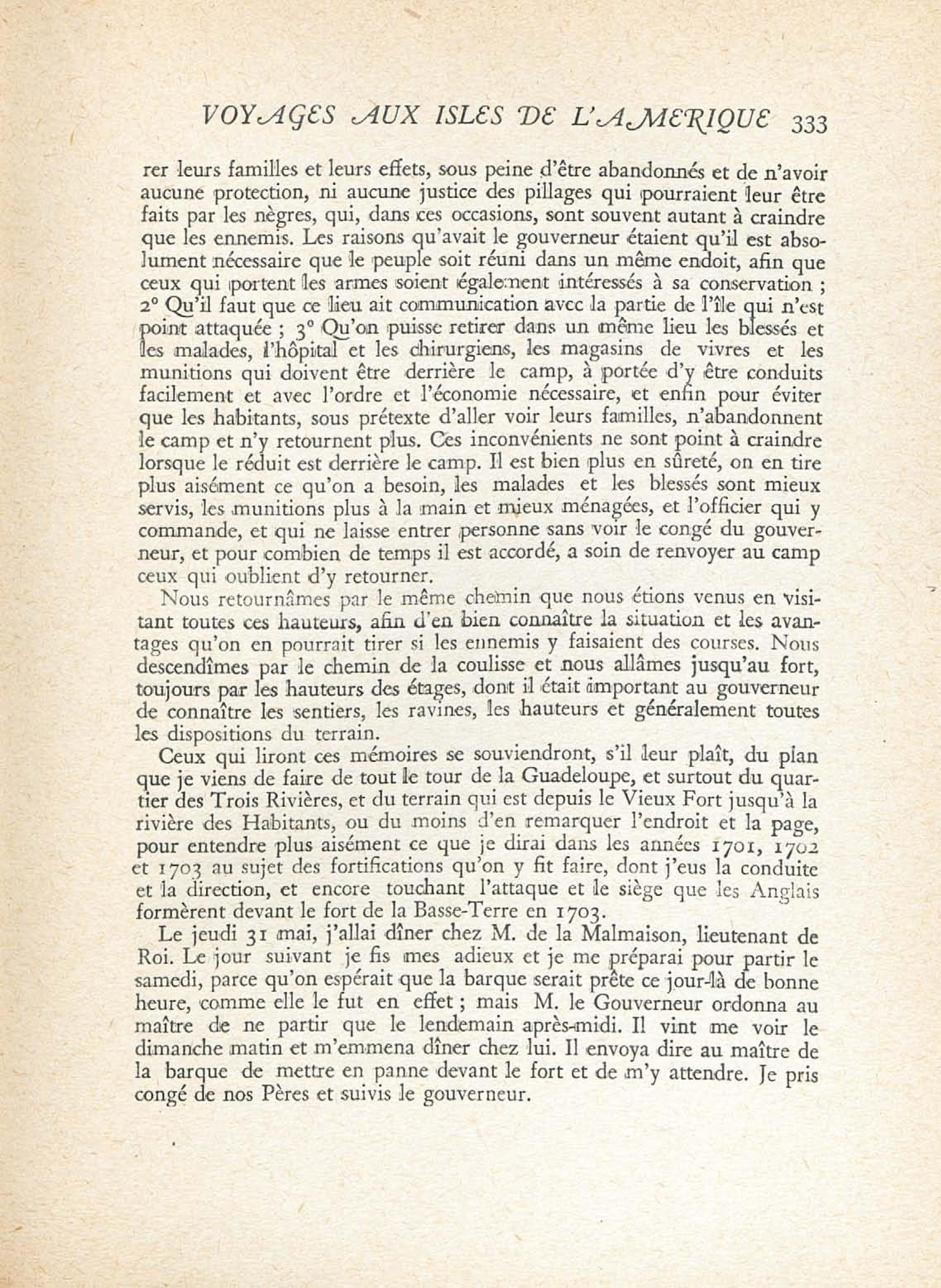 VOYAGES AUX ISLES DE L'AMERIQUE 333

rer leurs familles et leurs effets, sous peine d'être abandonnés et de n'avoir aucune protection, ni aucune justice des pillages qui pourraient leur être faits par les nègres, qui, dans ces occasions, sont souvent autant à craindre que les ennemis. Les raisons qu'avait le gouverneur étaient qu'il est absolument nécessaire que le peuple soit réuni dans un même endoit, afin que ceux qui portent les armes soient également intéressés à sa conservation ; 2° Qu'il faut que ce lieu ait communication avec la partie de l'île qui n'est point attaquée ; 3° Qu'on puisse retirer dans un même lieu les blessés et les malades, l'hôpital et les chirurgiens, les magasins de vivres et les munitions qui doivent être derrière le camp, à portée d'y être conduits facilement et avec l'ordre et l'économie nécessaire, et enfin pour éviter que les habitants, sous prétexte d'aller voir leurs familles, n'abandonnent le camp et n'y retournent plus. Ces inconvénients ne sont point à craindre lorsque le réduit est derrière le camp. Il est bien plus en sûreté, on en tire plus aisément ce qu'on a besoin, les malades et les blessés sont mieux servis, les munitions plus à la main et mieux ménagées, et l'officier qui y commande, et qui ne laisse entrer personne sans voir le congé du gouverneur, et pour combien de temps il est accordé, a soin de renvoyer au camp ceux qui oublient d'y retourner.

Nous retournâmes par le même chemin que nous étions venus en visitant toutes ces hauteurs, afin d'en bien connaître la situation et les avantages qu'on en pourrait tirer si les ennemis y faisaient des courses. Nous descendîmes par le chemin de la coulisse et nous allâmes jusqu'au fort, toujours par les hauteurs des étages, dont il était important au gouverneur de connaître les sentiers, les ravines, les hauteurs et généralement toutes les dispositions du terrain.

Ceux qui liront ces mémoires se souviendront, s'il leur plaît, du plan que je viens de faire de tout le tour de la Guadeloupe, et surtout du quartier des Trois Rivières, et du terrain qui est depuis le Vieux Fort jusqu'à la rivière des Habitants, ou du moins d'en remarquer l'endroit et la page, pour entendre plus aisément ce que je dirai dans les années 1701, 1702 et 1703 au sujet des fortifications qu'on y fit faire, dont j'eus la conduite et la direction, et encore touchant l'attaque et le siège que les Anglais formèrent devant le fort de la Basse-Terre en 1703.

Le jeudi 31 mai, j'allai dîner chez M. de la Malmaison, lieutenant de Roi. Le jour suivant je fis mes adieux et je me préparai pour partir le samedi, parce qu'on espérait que la barque serait prête ce jour-là de bonne heure, comme elle le fut en effet ; mais M. le Gouverneur ordonna au maître de ne partir que le lendemain après-midi. Il vint me voir le dimanche matin et m'emmena dîner chez lui. Il envoya dire au maître de la barque de mettre en panne devant le fort et de m'y attendre. Je pris congé de nos Pères et suivis le gouverneur.